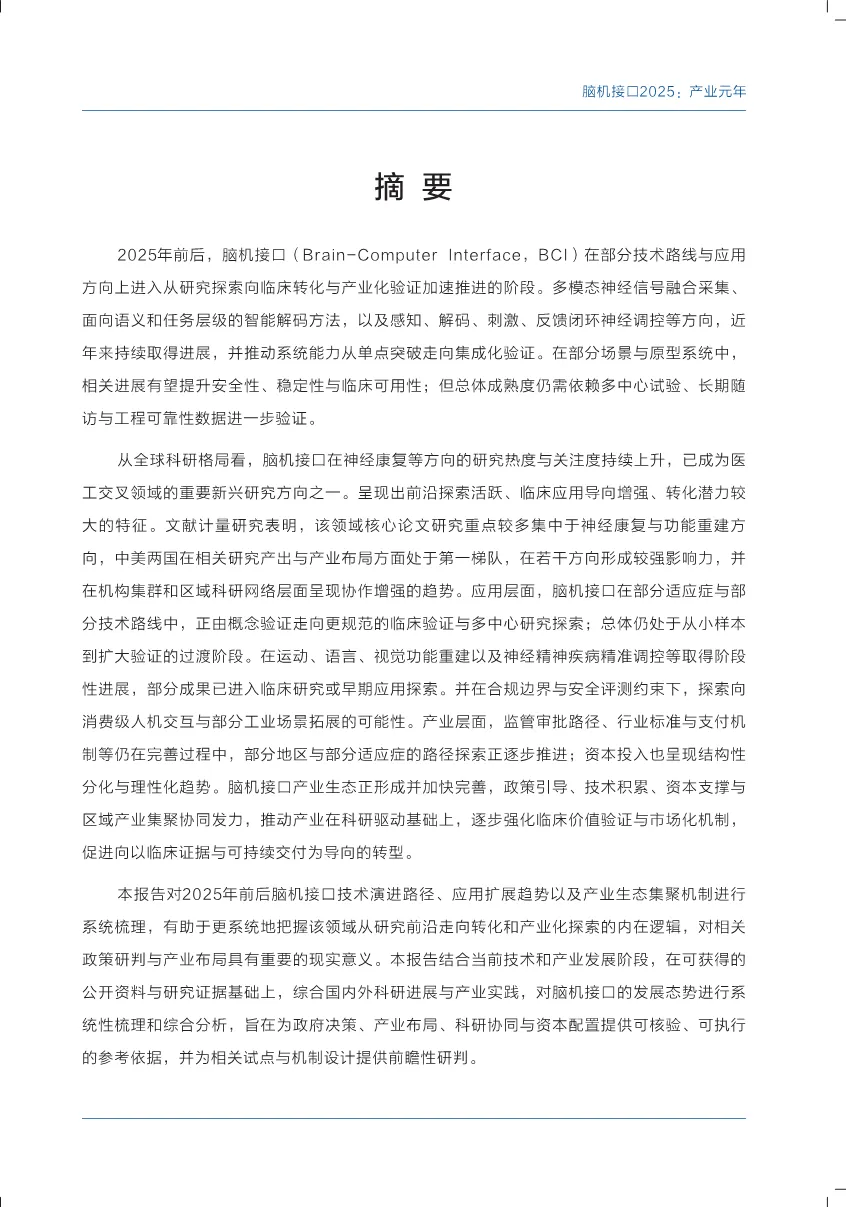 脑机接口2025：产业元年

摘 要

2025年前后，脑机接口（Brain-Computer Interface，BCI）在部分技术路线与应用方向上进入从研究探索向临床转化与产业化验证加速推进的阶段。多模态神经信号融合采集、面向语义和任务层级的智能解码方法，以及感知、解码、刺激、反馈闭环神经调控等方向，近年来持续取得进展，并推动系统能力从单点突破走向集成化验证。在部分场景与原型系统中，相关进展有望提升安全性、稳定性与临床可用性；但总体成熟度仍需依赖多中心试验、长期随访与工程可靠性数据进一步验证。

从全球科研格局看，脑机接口在神经康复等方向的研究热度与关注度持续上升，已成为医工交叉领域的重要新兴研究方向之一。呈现出前沿探索活跃、临床应用导向增强、转化潜力较大的特征。文献计量研究表明，该领域核心论文研究重点较多集中于神经康复与功能重建方向，中美两国在相关研究产出与产业布局方面处于第一梯队，在若干方向形成较强影响力，并在机构集群和区域科研网络层面呈现协作增强的趋势。应用层面，脑机接口在部分适应症与部分技术路线中，正由概念验证走向更规范的临床验证与多中心研究探索；总体仍处于从小样本到扩大验证的过渡阶段。在运动、语言、视觉功能重建以及神经精神疾病精准调控等取得阶段性进展，部分成果已进入临床研究或早期应用探索。并在合规边界与安全评测约束下，探索向消费级人机交互与部分工业场景拓展的可能性。产业层面，监管审批路径、行业标准与支付机制等仍在完善过程中，部分地区与部分适应症的路径探索正逐步推进；资本投入也呈现结构性分化与理性化趋势。脑机接口产业生态正形成并加快完善，政策引导、技术积累、资本支撑与区域产业集聚协同发力，推动产业在科研驱动基础上，逐步强化临床价值验证与市场化机制，促进向以临床证据与可持续交付为导向的转型。

本报告对2025年前后脑机接口技术演进路径、应用扩展趋势以及产业生态集聚机制进行系统梳理，有助于更系统地把握该领域从研究前沿走向转化和产业化探索的内在逻辑，对相关政策研判与产业布局具有重要的现实意义。本报告结合当前技术和产业发展阶段，在可获得的公开资料与研究证据基础上，综合国内外科研进展与产业实践，对脑机接口的发展态势进行系统性梳理和综合分析，旨在为政府决策、产业布局、科研协同与资本配置提供可核验、可执行的参考依据，并为相关试点与机制设计提供前瞻性研判。